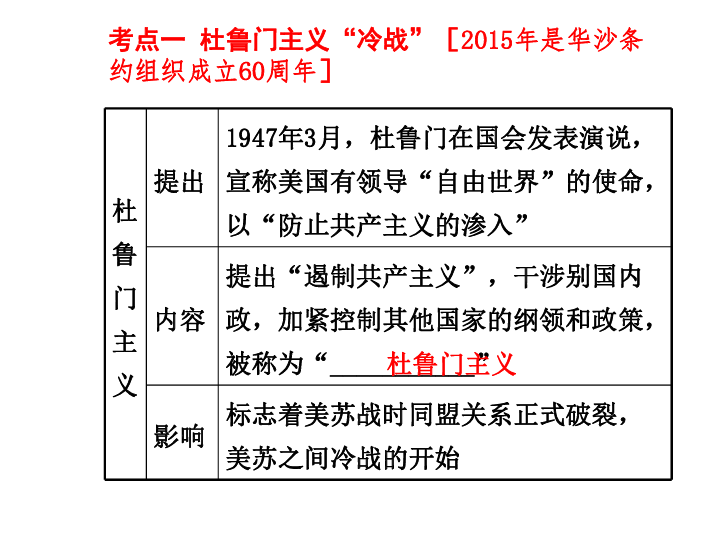 考点一 杜鲁门主义“冷战”［2015年是华沙条约组织成立60周年］

| 杜鲁门主义 | 提出 | 1947年3月，杜鲁门在国会发表演说，宣称美国有领导“自由世界”的使命，以“防止共产主义的渗入” |
|---|---|---|
| | 内容 | 提出“遏制共产主义”，干涉别国内政，加紧控制其他国家的纲领和政策，被称为“杜鲁门主义” |
| | 影响 | 标志着美苏战时同盟关系正式破裂，美苏之间冷战的开始 |